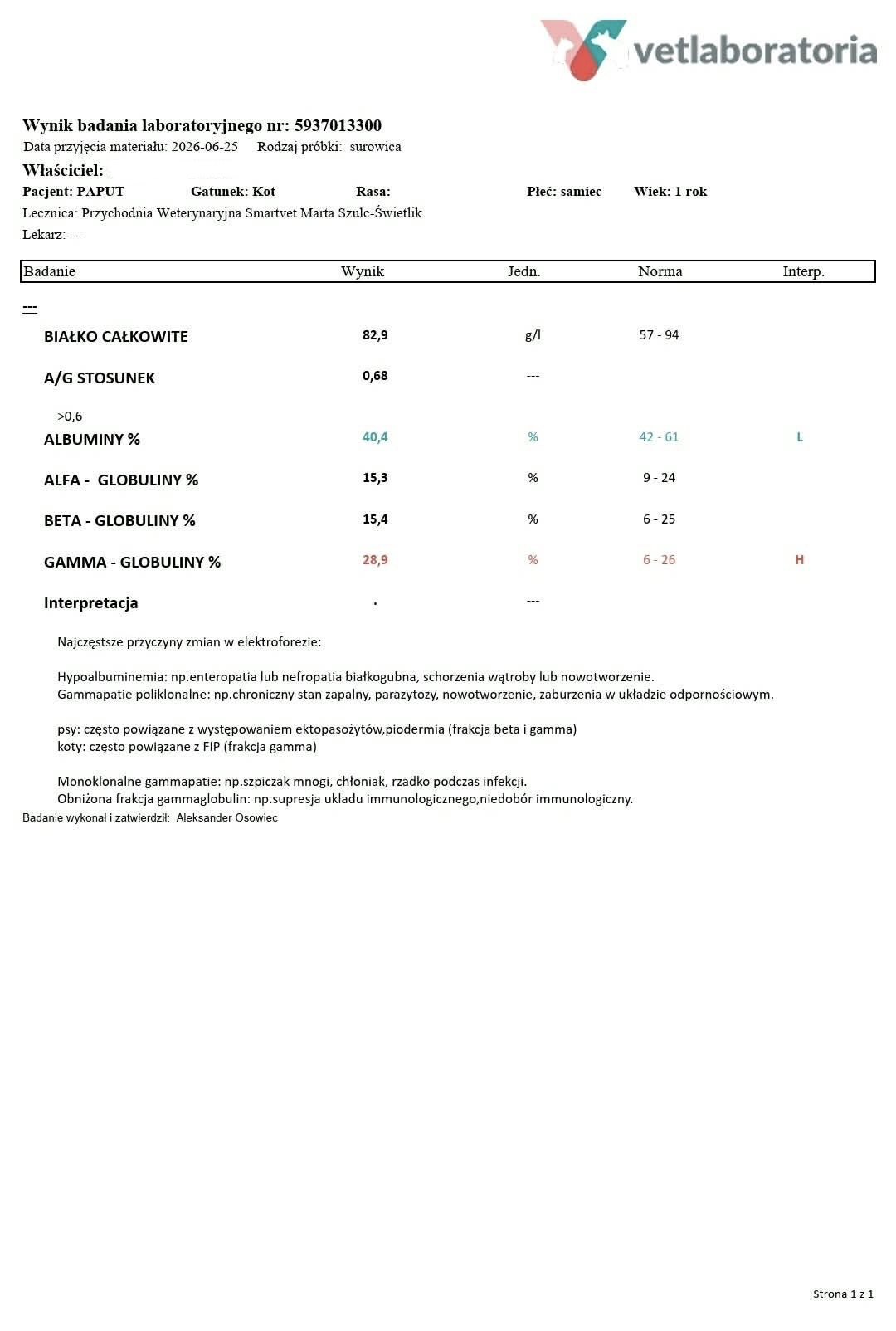 vetlaboratoria

Wynik badania laboratoryjnego nr: 5937013300
Data przyjęcia materiału: 2026-06-25 Rodzaj próbki: surowica

Właściciel:
Pacjent: PAPUT Gatunek: Kot Rasa: Płeć: samiec Wiek: 1 rok
Lecznica: Przychodnia Weterynaryjna Smartvet Marta Szulc-Świetlik
Lekarz: ---

| Badanie | Wynik | Jedn. | Norma | Interp. |
|---|---|---|---|---|
| --- | | | | |
| BIAŁKO CAŁKOWITE | 82,9 | g/l | 57 - 94 | |
| A/G STOSUNEK | 0,68 | --- | | |
| >0,6 | | | | |
| ALBUMINY % | 40,4 | % | 42 - 61 | L |
| ALFA - GLOBULINY % | 15,3 | % | 9 - 24 | |
| BETA - GLOBULINY % | 15,4 | % | 6 - 25 | |
| GAMMA - GLOBULINY % | 28,9 | % | 6 - 26 | H |
| Interpretacja | . | --- | | |

Najczęstsze przyczyny zmian w elektroforezie:

Hypoalbuminemia: np.enteropatia lub nefropatia białkogubna, schorzenia wątroby lub nowotworzenie.
Gammapatie poliklonalne: np.chroniczny stan zapalny, parazytozy, nowotworzenie, zaburzenia w układzie odpornościowym.

psy: często powiązane z występowaniem ektopasożytów,piodermia (frakcja beta i gamma)
koty: często powiązane z FIP (frakcja gamma)

Monoklonalne gammapatie: np.szpiczak mnogi, chłoniak, rzadko podczas infekcji.
Obniżona frakcja gammaglobulin: np.supresja ukladu immunologicznego,niedobór immunologiczny.

Badanie wykonał i zatwierdził: Aleksander Osowiec

Strona 1 z 1